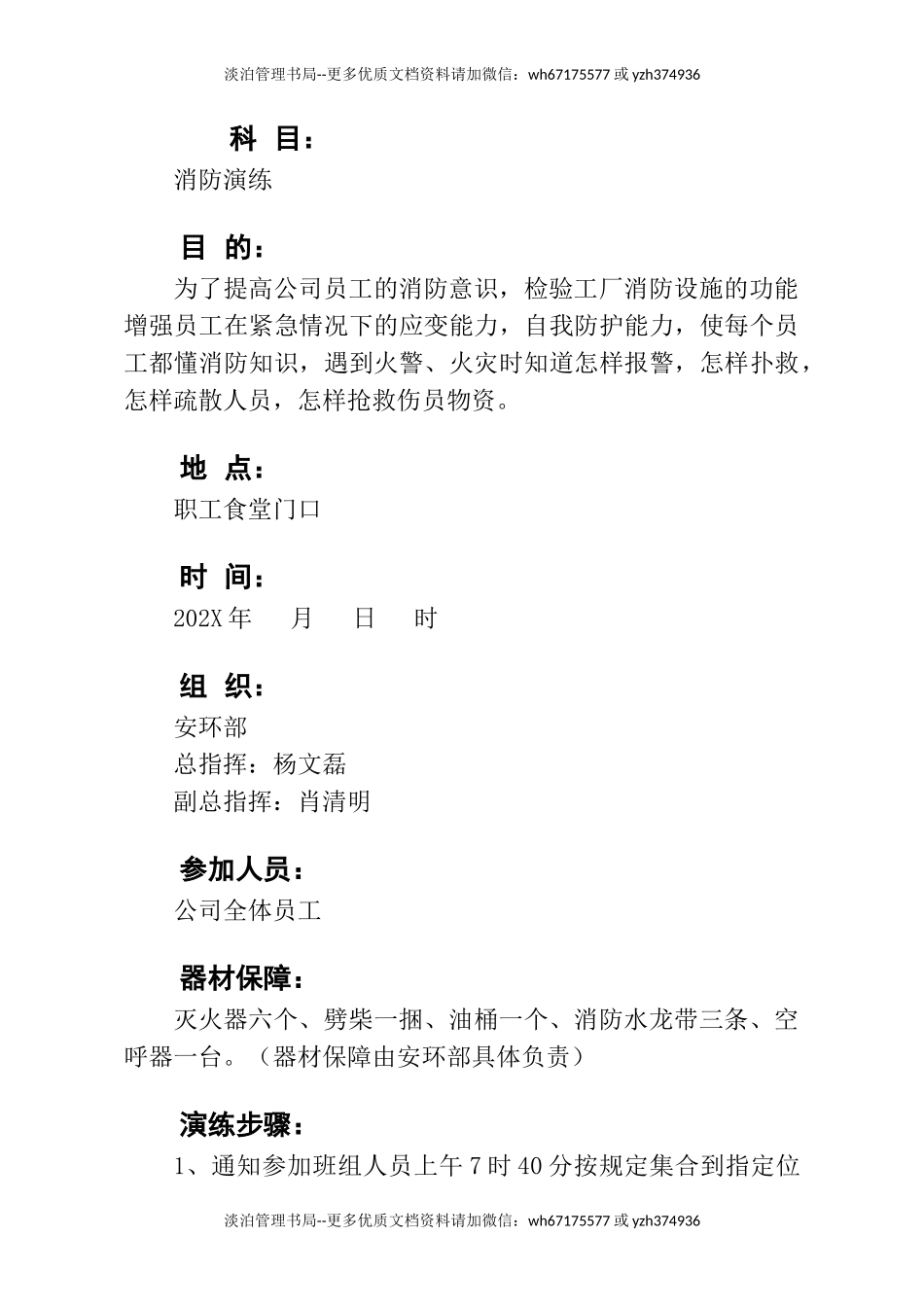 淡泊管理书局--更多优质文档资料请加微信：wh67175577 或 yzh374936

科 目：

消防演练

目 的：

为了提高公司员工的消防意识，检验工厂消防设施的功能增强员工在紧急情况下的应变能力，自我防护能力，使每个员工都懂消防知识，遇到火警、火灾时知道怎样报警，怎样扑救，怎样疏散人员，怎样抢救伤员物资。

地 点：

职工食堂门口

时 间：

202X 年 月 日 时

组 织：

安环部

总指挥：杨文磊

副总指挥：肖清明

参加人员：

公司全体员工

器材保障：

灭火器六个、劈柴一捆、油桶一个、消防水龙带三条、空呼器一台。（器材保障由安环部具体负责）

演练步骤：

1、通知参加班组人员上午 7 时 40 分按规定集合到指定位

淡泊管理书局--更多优质文档资料请加微信：wh67175577 或 yzh374936